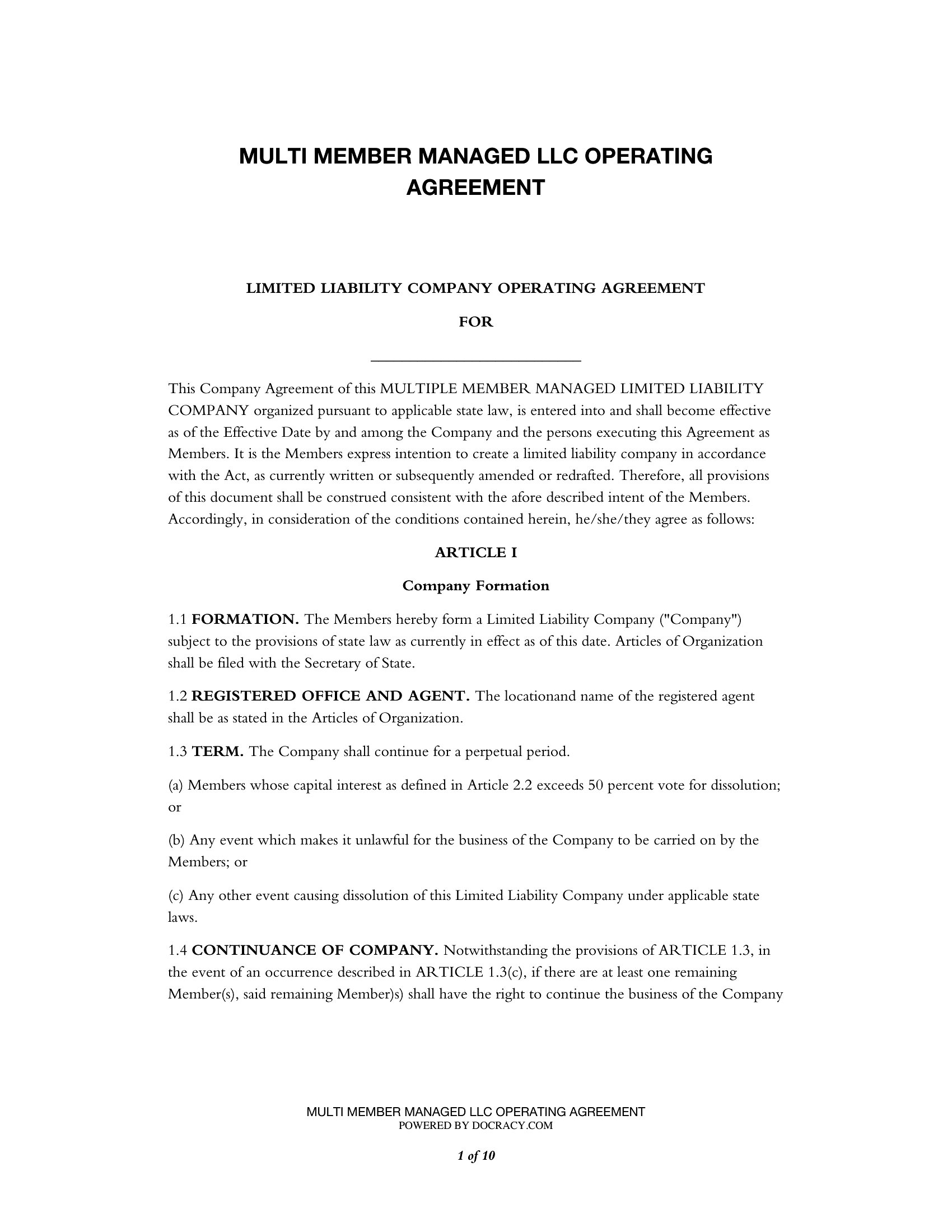 MULTI MEMBER MANAGED LLC OPERATING AGREEMENT

LIMITED LIABILITY COMPANY OPERATING AGREEMENT

FOR

____

This Company Agreement of this MULTIPLE MEMBER MANAGED LIMITED LIABILITY COMPANY organized pursuant to applicable state law, is entered into and shall become effective as of the Effective Date by and among the Company and the persons executing this Agreement as Members. It is the Members express intention to create a limited liability company in accordance with the Act, as currently written or subsequently amended or redrafted. Therefore, all provisions of this document shall be construed consistent with the afore described intent of the Members. Accordingly, in consideration of the conditions contained herein, he/she/they agree as follows:

ARTICLE I

Company Formation

1.1 FORMATION. The Members hereby form a Limited Liability Company ("Company") subject to the provisions of state law as currently in effect as of this date. Articles of Organization shall be filed with the Secretary of State.

1.2 REGISTERED OFFICE AND AGENT. The locationand name of the registered agent shall be as stated in the Articles of Organization.

1.3 TERM. The Company shall continue for a perpetual period.

(a) Members whose capital interest as defined in Article 2.2 exceeds 50 percent vote for dissolution; or

(b) Any event which makes it unlawful for the business of the Company to be carried on by the Members; or

(c) Any other event causing dissolution of this Limited Liability Company under applicable state laws.

1.4 CONTINUANCE OF COMPANY. Notwithstanding the provisions of ARTICLE 1.3, in the event of an occurrence described in ARTICLE 1.3(c), if there are at least one remaining Member(s), said remaining Member)s) shall have the right to continue the business of the Company

MULTI MEMBER MANAGED LLC OPERATING AGREEMENT
POWERED BY DOCRACY.COM

1 of 10